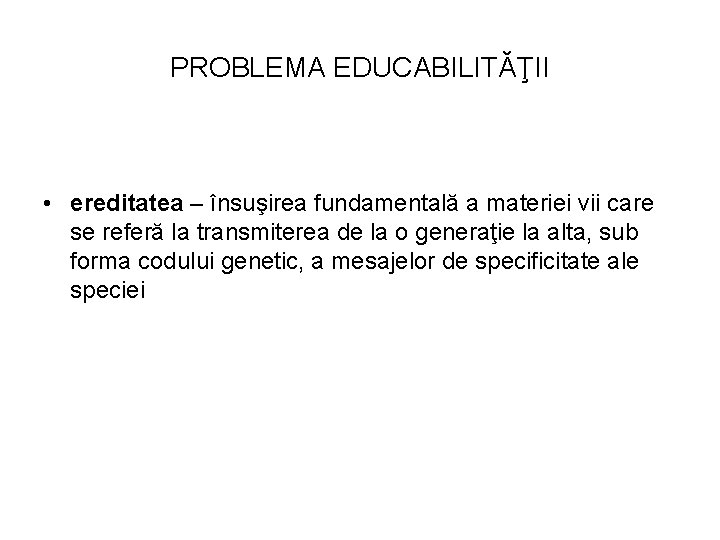 PROBLEMA EDUCABILITĂŢII

• ereditatea – însuşirea fundamentală a materiei vii care se referă la transmiterea de la o generaţie la alta, sub forma codului genetic, a mesajelor de specificitate ale speciei